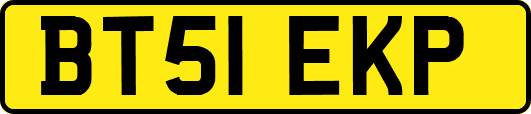 BT51 EKP